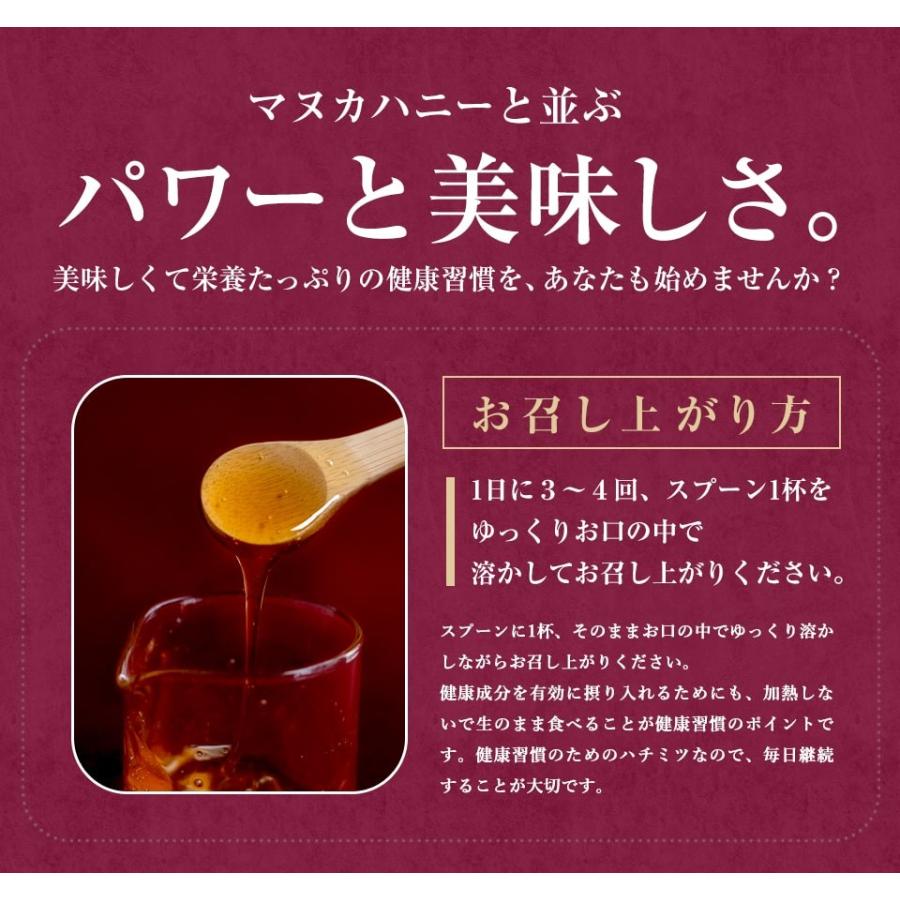 マヌカハニーと並ぶ

パワーと美味しさ。

美味しくて栄養たっぷりの健康習慣を、あなたも始めませんか？

お召し上がり方

1日に3～4回、スプーン1杯をゆっくりお口の中で溶かしてお召し上がりください。

スプーンに1杯、そのままお口の中でゆっくり溶かしながらお召し上がりください。
健康成分を有効に摂り入れるためにも、加熱しないで生のまま食べることが健康習慣のポイントです。健康習慣のためのハチミツなので、毎日継続することが大切です。